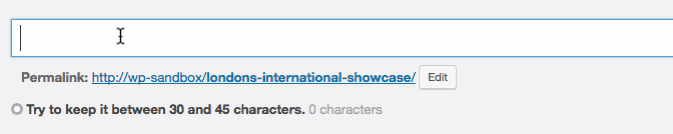 Permalink: http://wp-sandbox/londons-international-showcase/ Edit

Try to keep it between 30 and 45 characters. 0 characters